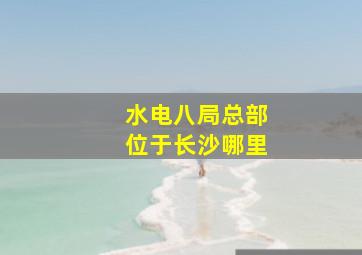 水电八局总部
位于长沙哪里